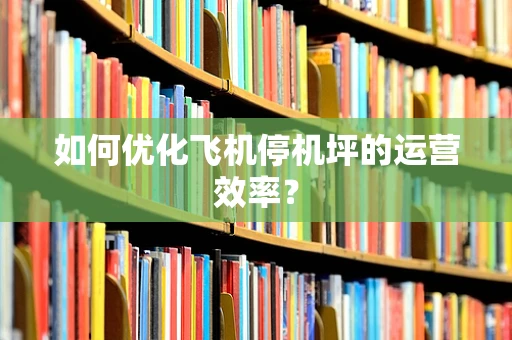 如何优化飞机停机坪的运营效率？